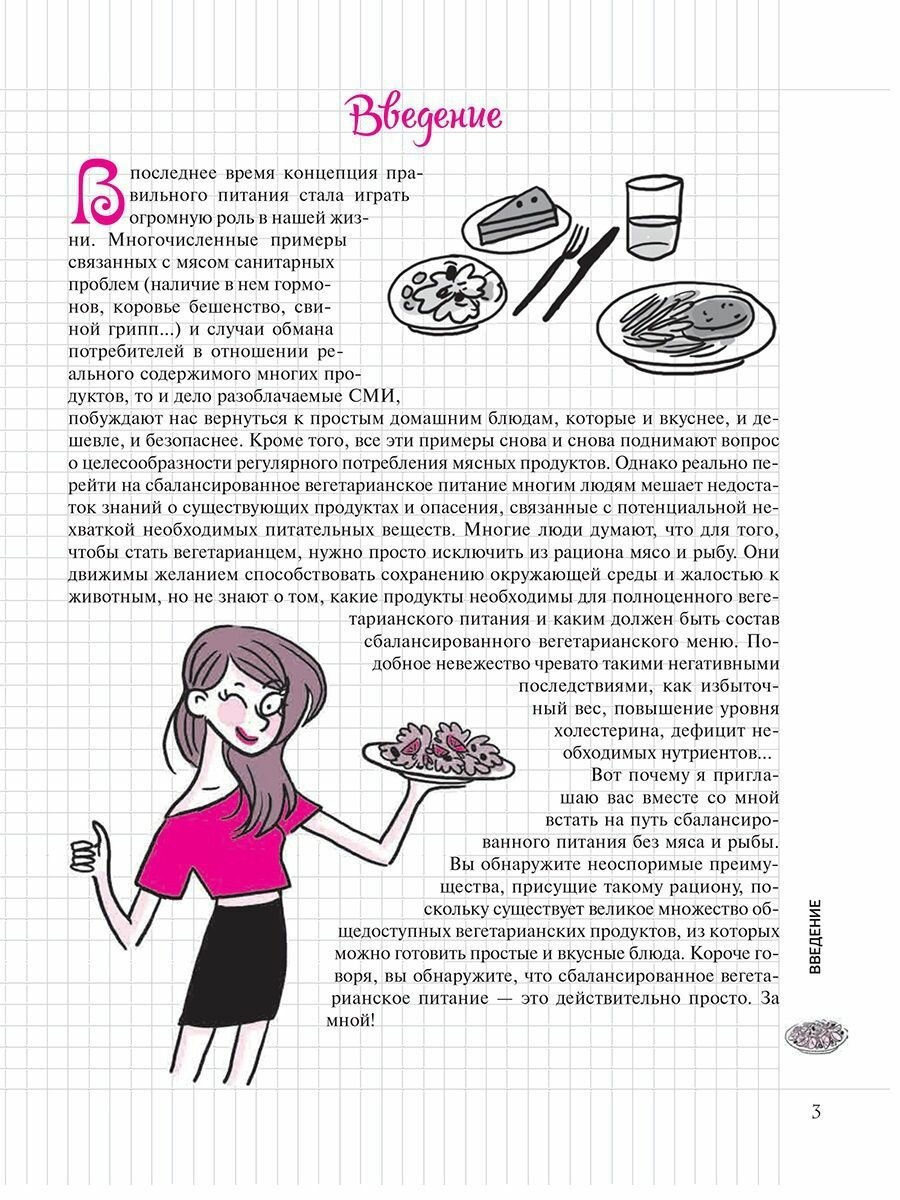 Введение

В последнее время концепция правильного питания стала играть огромную роль в нашей жизни. Многочисленные примеры связанных с мясом санитарных проблем (наличие в нем гормонов, коровье бешенство, свиной грипп...) и случаи обмана потребителей в отношении реального содержимого многих продуктов, то и дело разоблачаемые СМИ, побуждают нас вернуться к простым домашним блюдам, которые и вкуснее, и дешевле, и безопаснее. Кроме того, все эти примеры снова и снова поднимают вопрос о целесообразности регулярного потребления мясных продуктов. Однако реально перейти на сбалансированное вегетарианское питание многим людям мешает недостаток знаний о существующих продуктах и опасения, связанные с потенциальной нехваткой необходимых питательных веществ. Многие люди думают, что для того, чтобы стать вегетарианцем, нужно просто исключить из рациона мясо и рыбу. Они движимы желанием способствовать сохранению окружающей среды и жалостью к животным, но не знают о том, какие продукты необходимы для полноценного вегетарианского питания и каким должен быть состав сбалансированного вегетарианского меню. Подобное невежество чревато такими негативными последствиями, как избыточный вес, повышение уровня холестерина, дефицит необходимых нутриентов...

Вот почему я приглашаю вас вместе со мной встать на путь сбалансированного питания без мяса и рыбы. Вы обнаружите неоспоримые преимущества, присущие такому рациону, поскольку существует великое множество общедоступных вегетарианских продуктов, из которых можно готовить простые и вкусные блюда. Короче говоря, вы обнаружите, что сбалансированное вегетарианское питание — это действительно просто. За мной!

ВВЕДЕНИЕ

3